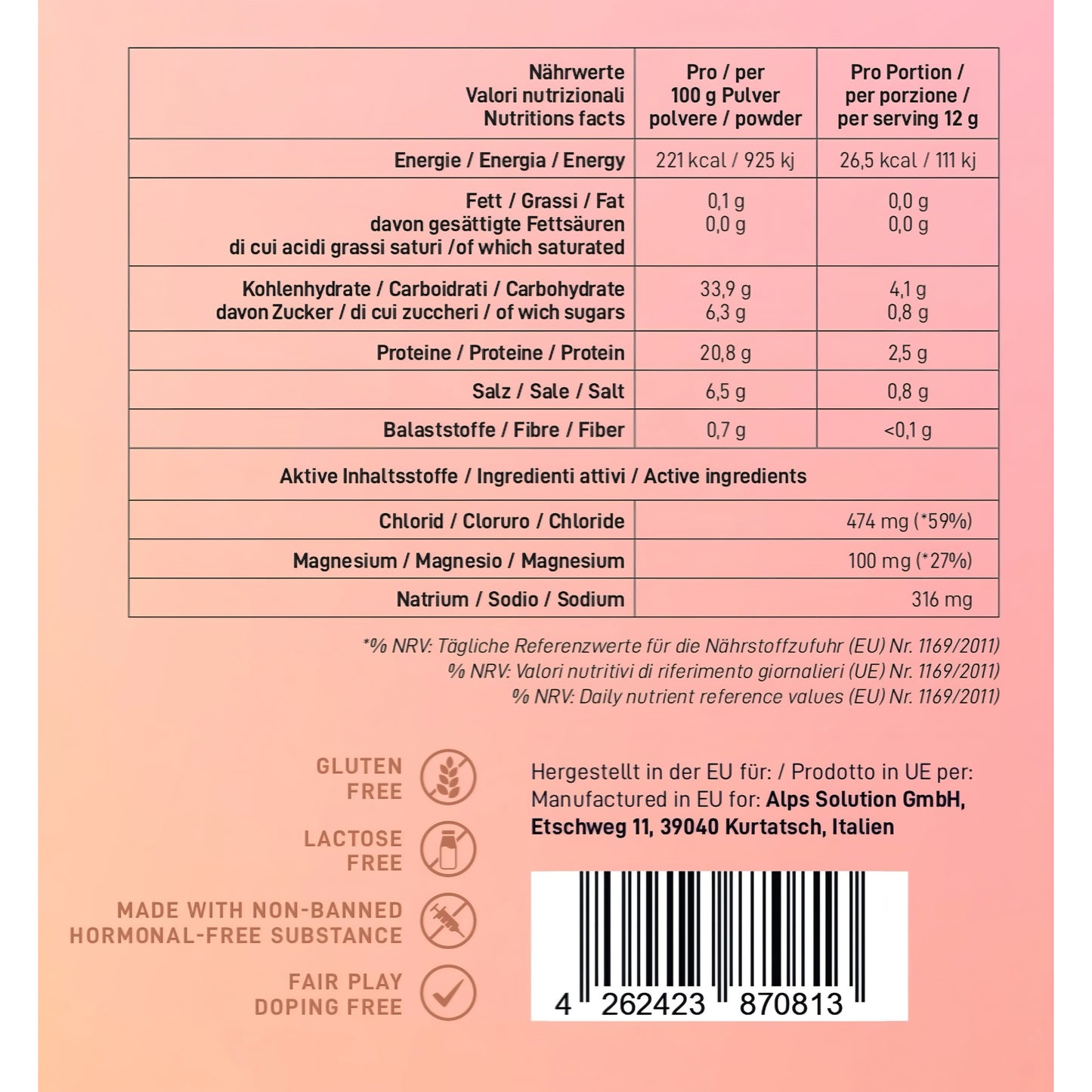 | Nährwerte Valori nutrizionali Nutritions facts | Pro / per 100 g Pulver polvere / powder | Pro Portion / per porzione / per serving 12 g |
|---|---|---|
| Energie / Energia / Energy | 221 kcal / 925 kj | 26,5 kcal / 111 kj |
| Fett / Grassi / Fat davon gesättigte Fettsäuren di cui acidi grassi saturi /of which saturated | 0,1 g 0,0 g | 0,0 g 0,0 g |
| Kohlenhydrate / Carboidrati / Carbohydrate davon Zucker / di cui zuccheri / of wich sugars | 33,9 g 6,3 g | 4,1 g 0,8 g |
| Proteine / Proteine / Protein | 20,8 g | 2,5 g |
| Salz / Sale / Salt | 6,5 g | 0,8 g |
| Balaststoffe / Fibre / Fiber | 0,7 g | <0,1 g |
| Aktive Inhaltsstoffe / Ingredienti attivi / Active ingredients | | |
| Chlorid / Cloruro / Chloride | | 474 mg (*59%) |
| Magnesium / Magnesio / Magnesium | | 100 mg (*27%) |
| Natrium / Sodio / Sodium | | 316 mg |

*% NRV: Tägliche Referenzwerte für die Nährstoffzufuhr (EU) Nr. 1169/2011)
% NRV: Valori nutritivi di riferimento giornalieri (UE) Nr. 1169/2011)
% NRV: Daily nutrient reference values (EU) Nr. 1169/2011)

GLUTEN FREE

LACTOSE FREE

MADE WITH NON-BANNED HORMONAL-FREE SUBSTANCE

FAIR PLAY DOPING FREE

Hergestellt in der EU für: / Prodotto in UE per: Manufactured in EU for: Alps Solution GmbH, Etschweg 11, 39040 Kurtatsch, Italien

4 262423 870813